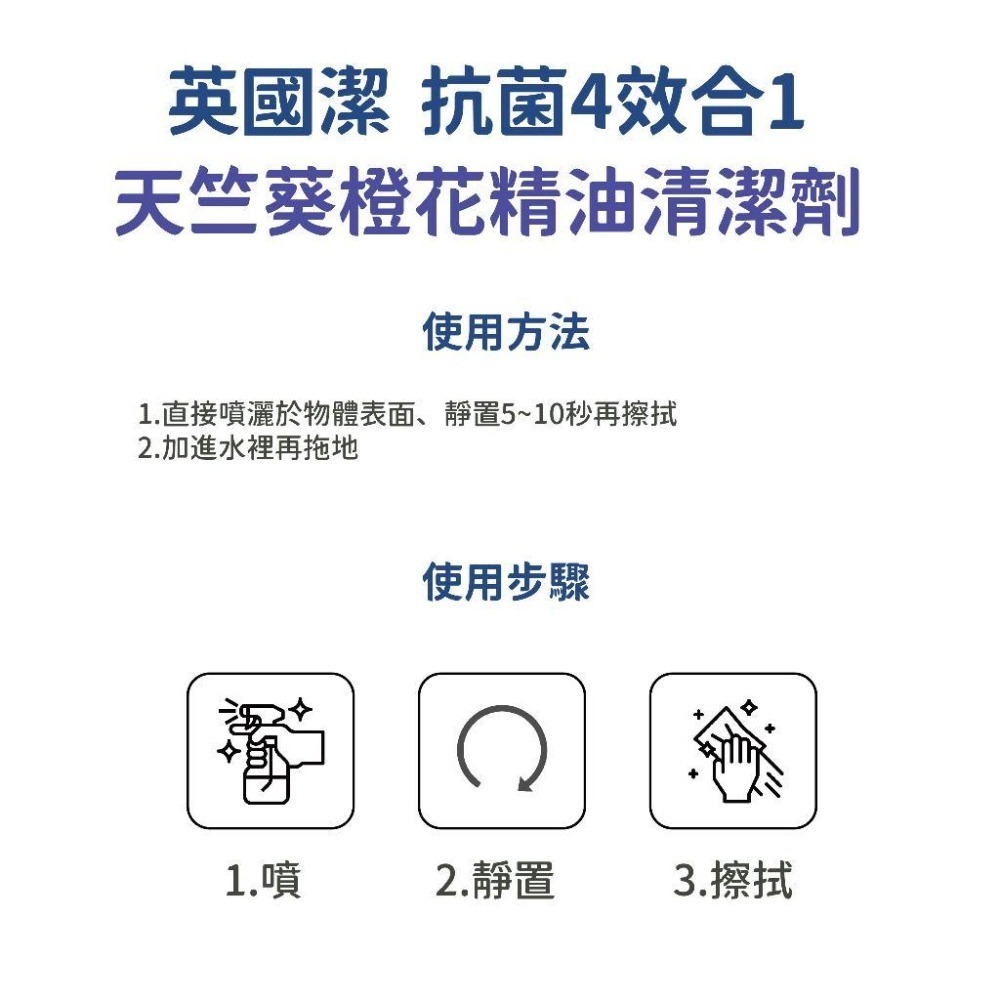 英國潔 抗菌4效合1
天竺葵橙花精油清潔劑

使用方法

1.直接噴灑於物體表面、靜置5~10秒再擦拭
2.加進水裡再拖地

使用步驟

1.噴

2.靜置

3.擦拭